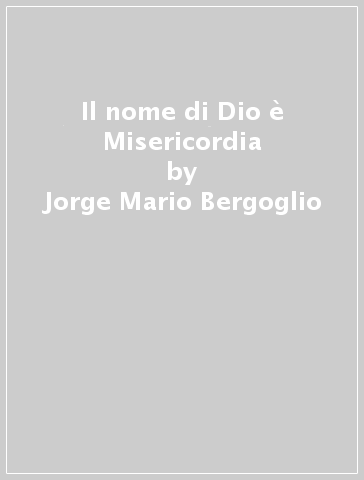 Il nome di Dio è Misericordia
by
Jorge Mario Bergoglio